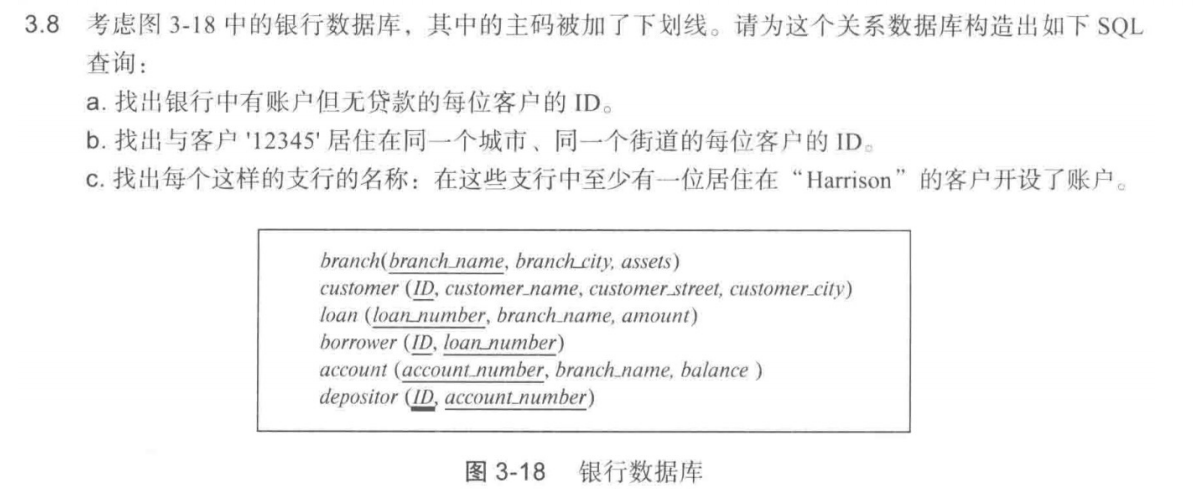 3.8 考虑图3-18中的银行数据库，其中的主码被加了下划线。请为这个关系数据库构造出如下SQL查询：

a.找出银行中有账户但无贷款的每位客户的ID。

b.找出与客户'12345'居住在同一个城市、同一个街道的每位客户的ID。

c.找出每个这样的支行的名称：在这些支行中至少有一位居住在“Harrison”的客户开设了账户。

branch(branch_name, branch_city, assets)
customer (ID, customer_name, customer_street, customer_city)
loan (loan_number, branch_name, amount)
borrower (ID, loan_number)
account (account_number, branch_name, balance )
depositor (ID, account_number)

图3-18 银行数据库